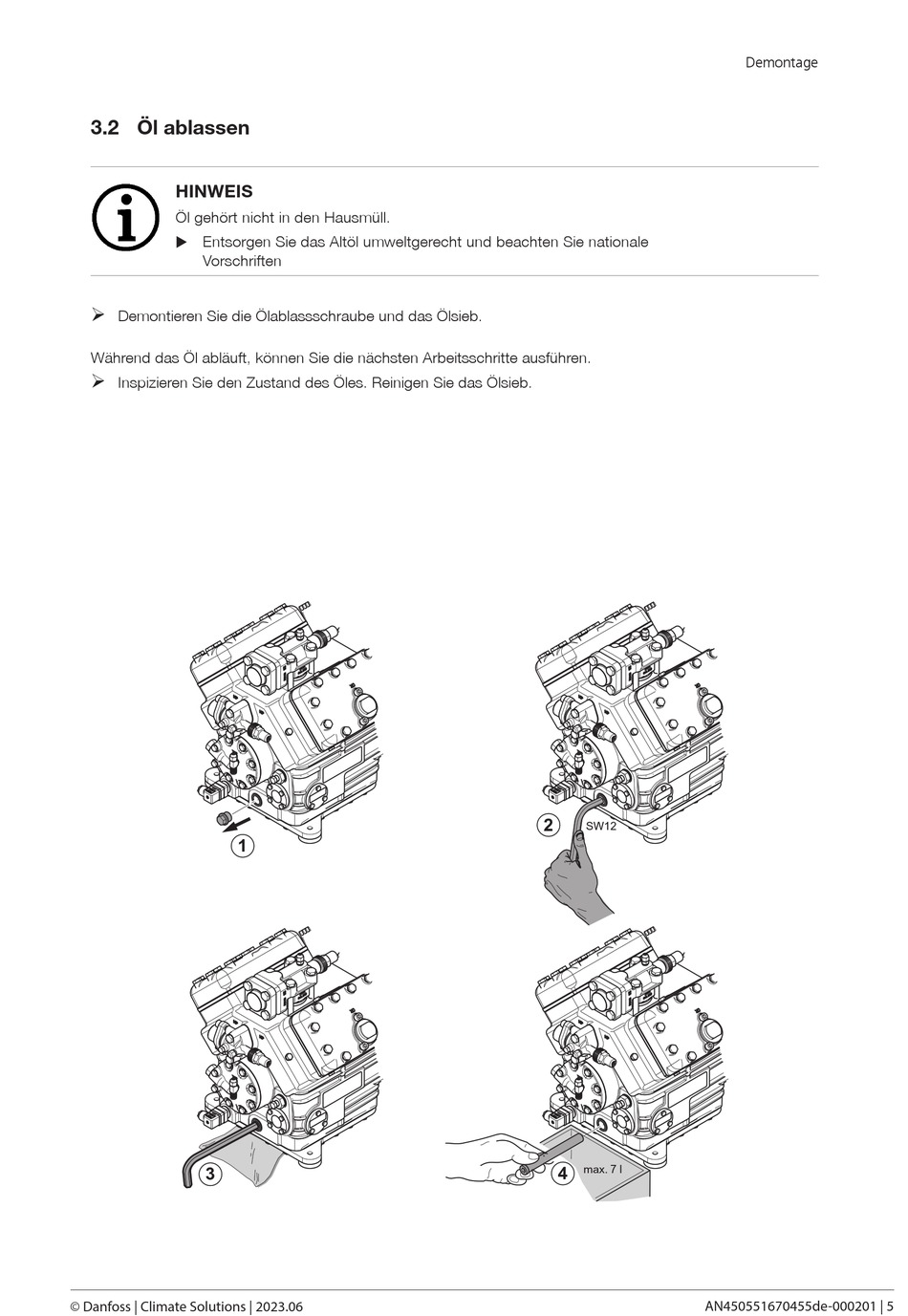 Demontage

3.2 Öl ablassen

HINWEIS

Öl gehört nicht in den Hausmüll.

▶ Entsorgen Sie das Altöl umweltgerecht und beachten Sie nationale Vorschriften

➢ Demontieren Sie die Ölablassschraube und das Ölsieb.

Während das Öl abläuft, können Sie die nächsten Arbeitsschritte ausführen.

➢ Inspizieren Sie den Zustand des Öles. Reinigen Sie das Ölsieb.

1

2

SW12

3

4

max. 7 l

© Danfoss | Climate Solutions | 2023.06

AN450551670455de-000201 | 5